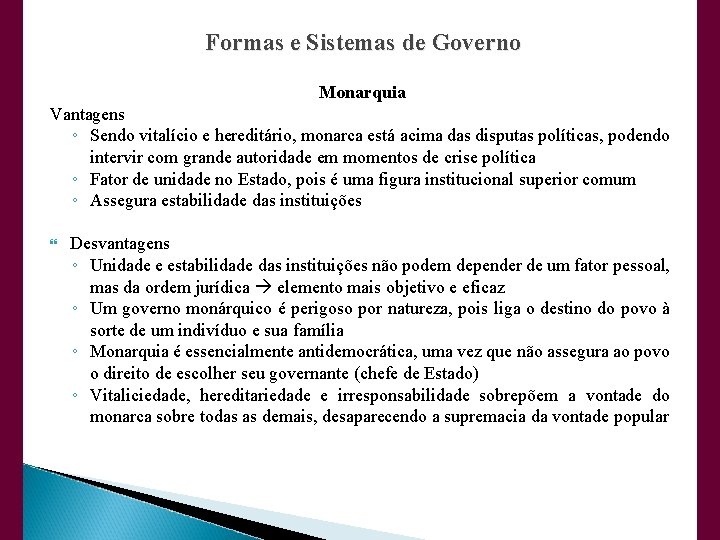 Formas e Sistemas de Governo

Monarquia

Vantagens
◦ Sendo vitalício e hereditário, monarca está acima das disputas políticas, podendo intervir com grande autoridade em momentos de crise política
◦ Fator de unidade no Estado, pois é uma figura institucional superior comum
◦ Assegura estabilidade das instituições

Desvantagens
◦ Unidade e estabilidade das instituições não podem depender de um fator pessoal, mas da ordem jurídica → elemento mais objetivo e eficaz
◦ Um governo monárquico é perigoso por natureza, pois liga o destino do povo à sorte de um indivíduo e sua família
◦ Monarquia é essencialmente antidemocrática, uma vez que não assegura ao povo o direito de escolher seu governante (chefe de Estado)
◦ Vitaliciedade, hereditariedade e irresponsabilidade sobrepõem a vontade do monarca sobre todas as demais, desaparecendo a supremacia da vontade popular